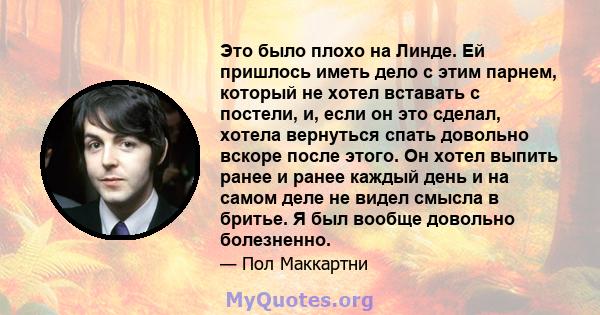 Это было плохо на Линде. Ей пришлось иметь дело с этим парнем, который не хотел вставать с постели, и, если он это сделал, хотела вернуться спать довольно вскоре после этого. Он хотел выпить ранее и ранее каждый день и на самом деле не видел смысла в бритье. Я был вообще довольно болезненно.

— Пол Маккартни

MyQuotes.org